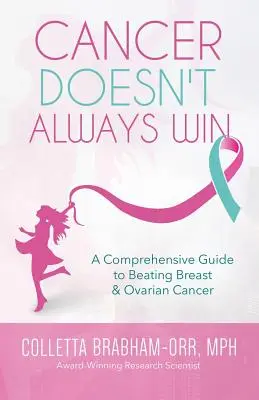 CANCER DOESN'T ALWAYS WIN

A Comprehensive Guide to Beating Breast & Ovarian Cancer

COLLETTA BRABHAM-ORR, MPH
Award-Winning Research Scientist